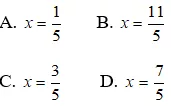 A. $x = \frac{1}{5}$ B. $x = \frac{11}{5}$

C. $x = \frac{3}{5}$ D. $x = \frac{7}{5}$